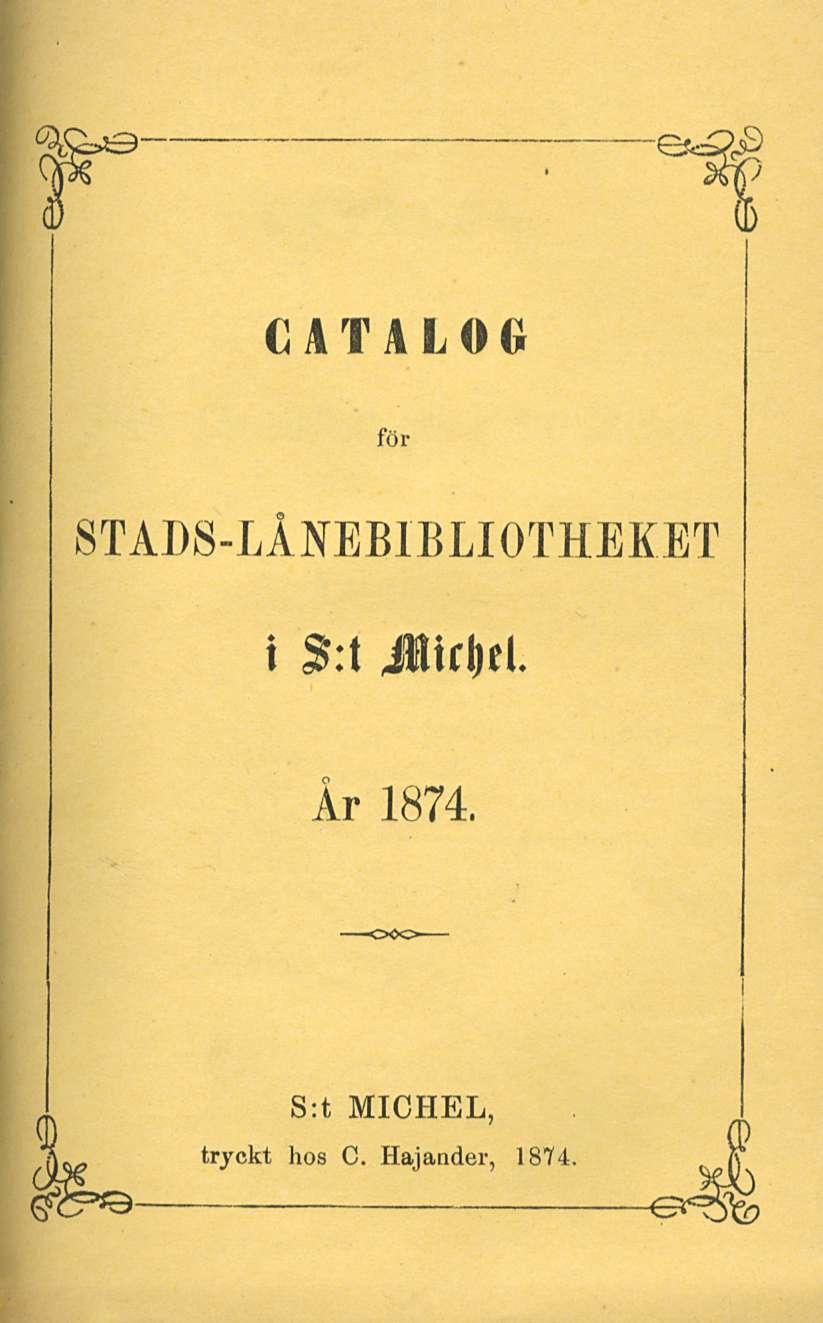 CATALOG

för

STADS-LÅNEBIBLIOTHEKET

i S:t Michel.

År 1874.

S:t MICHEL,
tryckt hos C. Hajander, 1874.